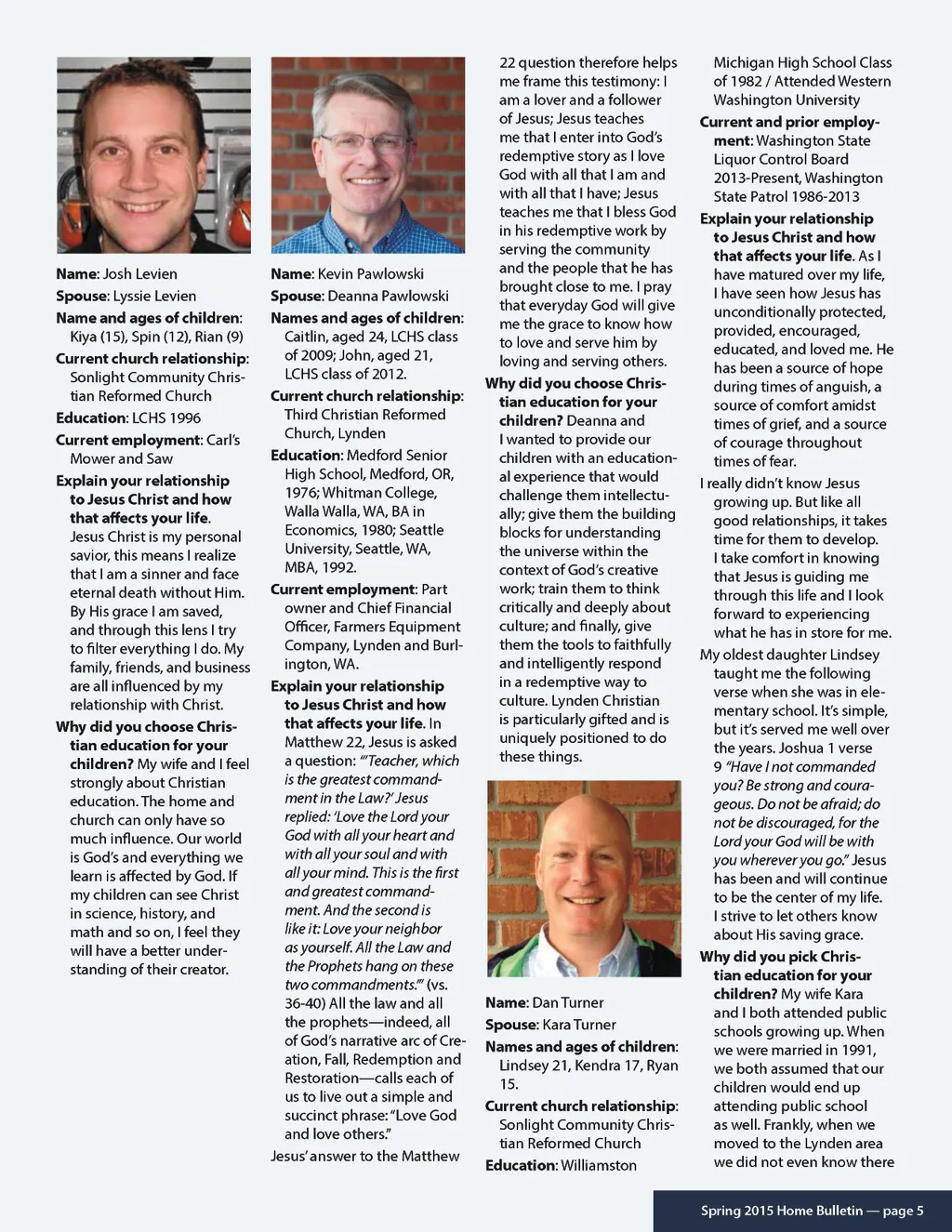 Name: Josh Levien

Spouse: Lyssie Levien

Name and ages of children: Kiya (15), Spin (12), Rian (9)

Current church relationship: Sonlight Community Christian Reformed Church

Education: LCHS 1996

Current employment: Carl's Mower and Saw

Explain your relationship to Jesus Christ and how that affects your life. Jesus Christ is my personal savior, this means I realize that I am a sinner and face eternal death without Him. By His grace I am saved, and through this lens I try to filter everything I do. My family, friends, and business are all influenced by my relationship with Christ.

Why did you choose Christian education for your children? My wife and I feel strongly about Christian education. The home and church can only have so much influence. Our world is God's and everything we learn is affected by God. If my children can see Christ in science, history, and math and so on, I feel they will have a better understanding of their creator.

Name: Kevin Pawlowski

Spouse: Deanna Pawlowski

Names and ages of children: Caitlin, aged 24, LCHS class of 2009; John, aged 21, LCHS class of 2012.

Current church relationship: Third Christian Reformed Church, Lynden

Education: Medford Senior High School, Medford, OR, 1976; Whitman College, Walla Walla, WA, BA in Economics, 1980; Seattle University, Seattle, WA, MBA, 1992.

Current employment: Part owner and Chief Financial Officer, Farmers Equipment Company, Lynden and Burlington, WA.

Explain your relationship to Jesus Christ and how that affects your life. In Matthew 22, Jesus is asked a question: "'Teacher, which is the greatest commandment in the Law?' Jesus replied: 'Love the Lord your God with all your heart and with all your soul and with all your mind. This is the first and greatest commandment. And the second is like it: Love your neighbor as yourself. All the Law and the Prophets hang on these two commandments.'" (vs. 36-40) All the law and all the prophets—indeed, all of God's narrative arc of Creation, Fall, Redemption and Restoration—calls each of us to live out a simple and succinct phrase: "Love God and love others."

Jesus' answer to the Matthew 22 question therefore helps me frame this testimony: I am a lover and a follower of Jesus; Jesus teaches me that I enter into God's redemptive story as I love God with all that I am and with all that I have; Jesus teaches me that I bless God in his redemptive work by serving the community and the people that he has brought close to me. I pray that everyday God will give me the grace to know how to love and serve him by loving and serving others.

Why did you choose Christian education for your children? Deanna and I wanted to provide our children with an educational experience that would challenge them intellectually; give them the building blocks for understanding the universe within the context of God's creative work; train them to think critically and deeply about culture; and finally, give them the tools to faithfully and intelligently respond in a redemptive way to culture. Lynden Christian is particularly gifted and is uniquely positioned to do these things.

Name: Dan Turner

Spouse: Kara Turner

Names and ages of children: Lindsey 21, Kendra 17, Ryan 15.

Current church relationship: Sonlight Community Christian Reformed Church

Education: Williamston Michigan High School Class of 1982 / Attended Western Washington University

Current and prior employment: Washington State Liquor Control Board 2013-Present, Washington State Patrol 1986-2013

Explain your relationship to Jesus Christ and how that affects your life. As I have matured over my life, I have seen how Jesus has unconditionally protected, provided, encouraged, educated, and loved me. He has been a source of hope during times of anguish, a source of comfort amidst times of grief, and a source of courage throughout times of fear.

I really didn't know Jesus growing up. But like all good relationships, it takes time for them to develop. I take comfort in knowing that Jesus is guiding me through this life and I look forward to experiencing what he has in store for me.

My oldest daughter Lindsey taught me the following verse when she was in elementary school. It's simple, but it's served me well over the years. Joshua 1 verse 9 "Have I not commanded you? Be strong and courageous. Do not be afraid; do not be discouraged, for the Lord your God will be with you wherever you go." Jesus has been and will continue to be the center of my life. I strive to let others know about His saving grace.

Why did you pick Christian education for your children? My wife Kara and I both attended public schools growing up. When we were married in 1991, we both assumed that our children would end up attending public school as well. Frankly, when we moved to the Lynden area we did not even know there

Spring 2015 Home Bulletin — page 5